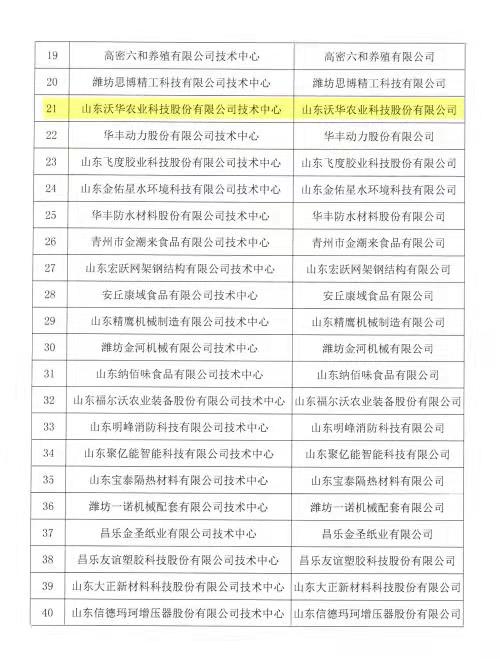 | 19 | 高密六和养殖有限公司技术中心 | 高密六和养殖有限公司 |
|---|---|---|
| 20 | 潍坊思博精工科技有限公司技术中心 | 潍坊思博精工科技有限公司 |
| 21 | 山东沃华农业科技股份有限公司技术中心 | 山东沃华农业科技股份有限公司 |
| 22 | 华丰动力股份有限公司技术中心 | 华丰动力股份有限公司 |
| 23 | 山东飞度胶业科技股份有限公司技术中心 | 山东飞度胶业科技股份有限公司 |
| 24 | 山东金佑星水环境科技有限公司技术中心 | 山东金佑星水环境科技有限公司 |
| 25 | 华丰防水材料股份有限公司技术中心 | 华丰防水材料股份有限公司 |
| 26 | 青州市金潮来食品有限公司技术中心 | 青州市金潮来食品有限公司 |
| 27 | 山东宏跃网架钢结构有限公司技术中心 | 山东宏跃网架钢结构有限公司 |
| 28 | 安丘康域食品有限公司技术中心 | 安丘康域食品有限公司 |
| 29 | 山东精鹰机械制造有限公司技术中心 | 山东精鹰机械制造有限公司 |
| 30 | 潍坊金河机械有限公司技术中心 | 潍坊金河机械有限公司 |
| 31 | 山东纳佰味食品有限公司技术中心 | 山东纳佰味食品有限公司 |
| 32 | 山东福尔沃农业装备股份有限公司技术中心 | 山东福尔沃农业装备股份有限公司 |
| 33 | 山东明峰消防科技有限公司技术中心 | 山东明峰消防科技有限公司 |
| 34 | 山东聚亿能智能科技有限公司技术中心 | 山东聚亿能智能科技有限公司 |
| 35 | 山东宝泰隔热材料有限公司技术中心 | 山东宝泰隔热材料有限公司 |
| 36 | 潍坊一诺机械配套有限公司技术中心 | 潍坊一诺机械配套有限公司 |
| 37 | 昌乐金圣纸业有限公司技术中心 | 昌乐金圣纸业有限公司 |
| 38 | 昌乐友谊塑胶科技股份有限公司技术中心 | 昌乐友谊塑胶科技股份有限公司 |
| 39 | 山东大正新材料科技股份有限公司技术中心 | 山东大正新材料科技股份有限公司 |
| 40 | 山东信德玛珂增压器股份有限公司技术中心 | 山东信德玛珂增压器股份有限公司 |